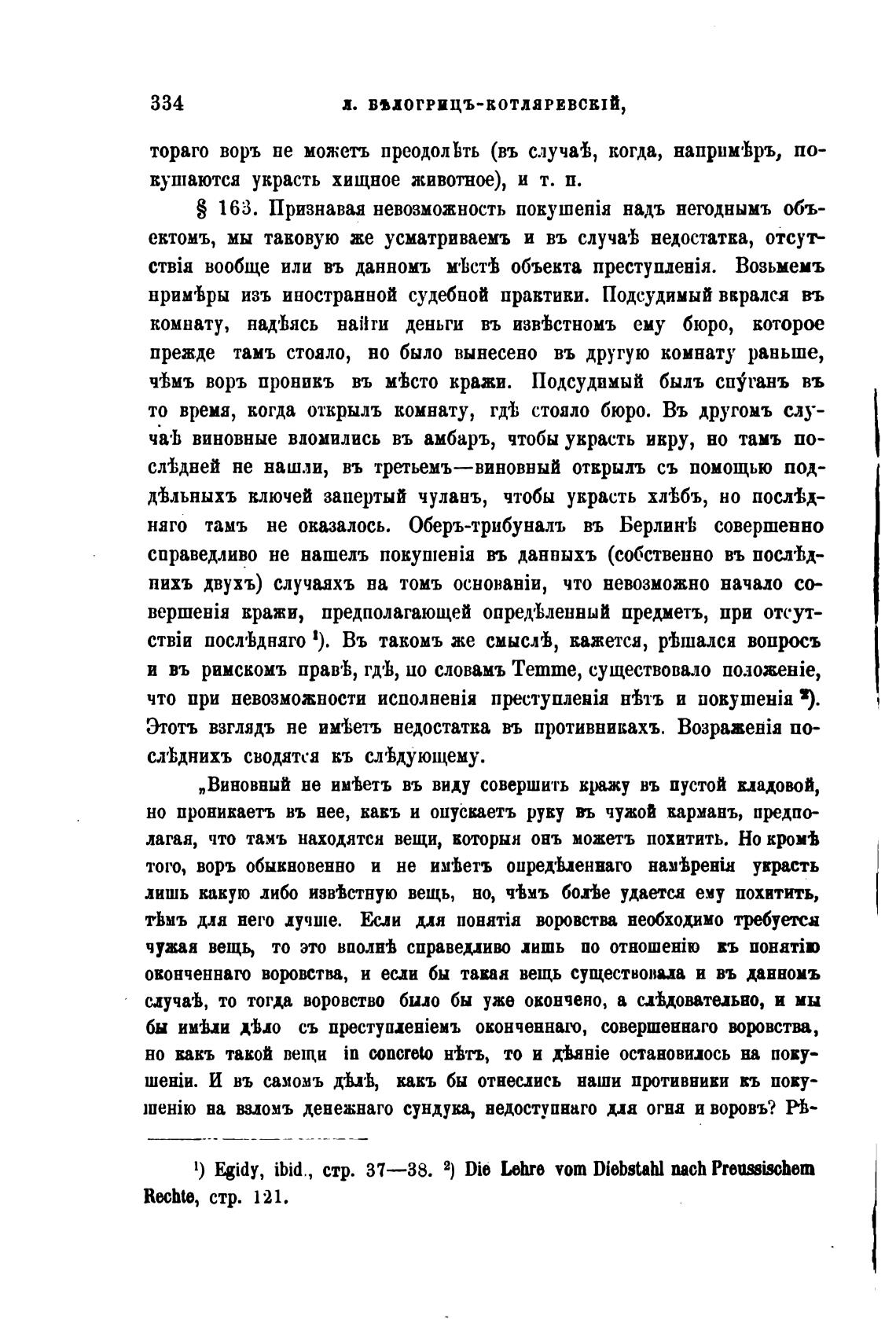 334 Л. БѢЛОГРИЦЪ-КОТЛЯРЕВСКІЙ,

тораго воръ не можетъ преодолѣть (въ случаѣ, когда, напримѣръ, покушаются украсть хищное животное), и т. п.

§ 163. Признавая невозможность покушенія надъ негоднымъ объектомъ, мы таковую же усматриваемъ и въ случаѣ недостатка, отсутствія вообще или въ данномъ мѣстѣ объекта преступленія. Возьмемъ примѣры изъ иностранной судебной практики. Подсудимый вкрался въ комнату, надѣясь найти деньги въ извѣстномъ ему бюро, которое прежде тамъ стояло, но было вынесено въ другую комнату раньше, чѣмъ воръ проникъ въ мѣсто кражи. Подсудимый былъ спуганъ въ то время, когда открылъ комнату, гдѣ стояло бюро. Въ другомъ случаѣ виновные вломились въ амбаръ, чтобы украсть икру, но тамъ послѣдней не нашли, въ третьемъ—виновный открылъ съ помощью поддѣльныхъ ключей запертый чуланъ, чтобы украсть хлѣбъ, но послѣдняго тамъ не оказалось. Оберъ-трибуналъ въ Берлинѣ совершенно справедливо не нашелъ покушенія въ данныхъ (собственно въ послѣднихъ двухъ) случаяхъ на томъ основаніи, что невозможно начало совершенія кражи, предполагающей опредѣленный предметъ, при отсутствіи послѣдняго ¹). Въ такомъ же смыслѣ, кажется, рѣшался вопросъ и въ римскомъ правѣ, гдѣ, по словамъ Temme, существовало положеніе, что при невозможности исполненія преступленія нѣтъ и покушенія ²). Этотъ взглядъ не имѣетъ недостатка въ противникахъ. Возраженія послѣднихъ сводятся къ слѣдующему.

„Виновный не имѣетъ въ виду совершить кражу въ пустой кладовой, но проникаетъ въ нее, какъ и опускаетъ руку въ чужой карманъ, предполагая, что тамъ находятся вещи, которыя онъ можетъ похитить. Но кромѣ того, воръ обыкновенно и не имѣетъ опредѣленнаго намѣренія украсть лишь какую либо извѣстную вещь, но, чѣмъ болѣе удается ему похитить, тѣмъ для него лучше. Если для понятія воровства необходимо требуется чужая вещь, то это вполнѣ справедливо лишь по отношенію къ понятію оконченнаго воровства, и если бы такая вещь существовала и въ данномъ случаѣ, то тогда воровство было бы уже окончено, а слѣдовательно, и мы бы имѣли дѣло съ преступленіемъ оконченнаго, совершеннаго воровства, но какъ такой вещи in concreto нѣтъ, то и дѣяніе остановилось на покушеніи. И въ самомъ дѣлѣ, какъ бы отнеслись наши противники къ покушенію на взломъ денежнаго сундука, недоступнаго для огня и воровъ? Рѣ-

¹) Egidy, ibid., стр. 37—38. ²) Die Lehre vom Diebstahl nach Preussischem Rechte, стр. 121.